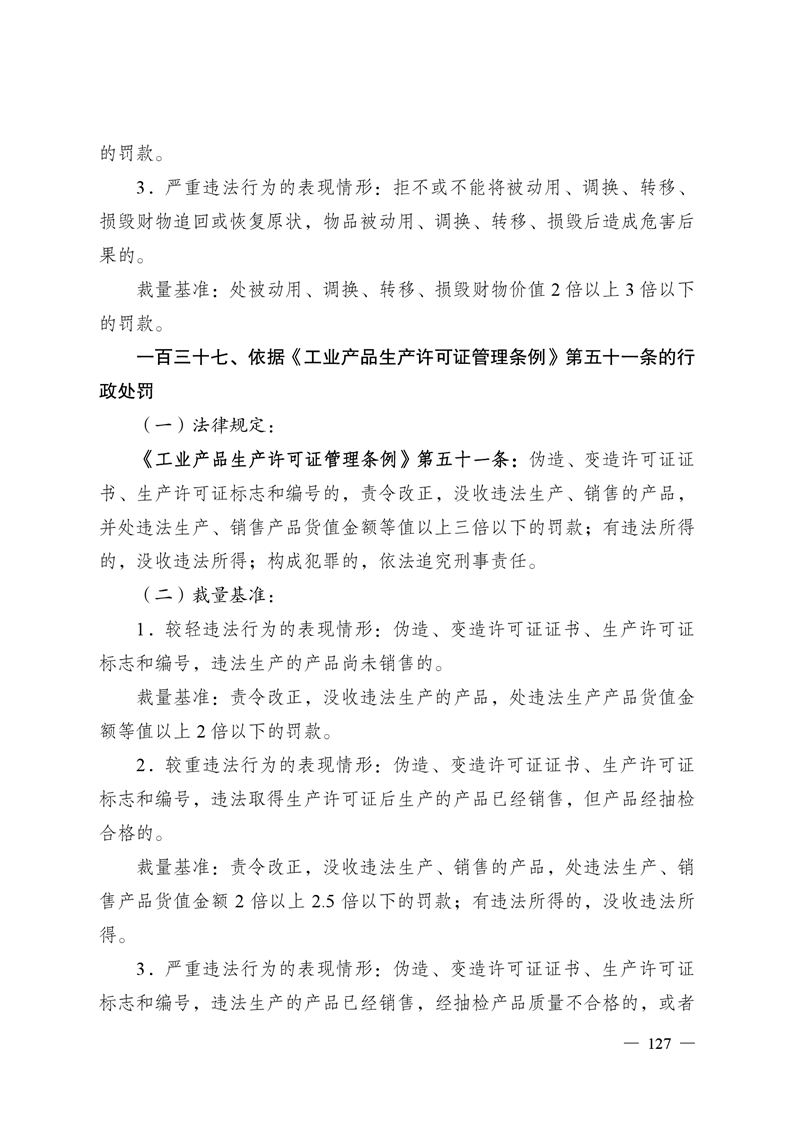 的罚款。

3．严重违法行为的表现情形：拒不或不能将被动用、调换、转移、损毁财物追回或恢复原状，物品被动用、调换、转移、损毁后造成危害后果的。

裁量基准：处被动用、调换、转移、损毁财物价值 2 倍以上 3 倍以下的罚款。

一百三十七、依据《工业产品生产许可证管理条例》第五十一条的行政处罚

（一）法律规定：

《工业产品生产许可证管理条例》第五十一条：伪造、变造许可证证书、生产许可证标志和编号的，责令改正，没收违法生产、销售的产品，并处违法生产、销售产品货值金额等值以上三倍以下的罚款；有违法所得的，没收违法所得；构成犯罪的，依法追究刑事责任。

（二）裁量基准：

1．较轻违法行为的表现情形：伪造、变造许可证证书、生产许可证标志和编号，违法生产的产品尚未销售的。

裁量基准：责令改正，没收违法生产的产品，处违法生产产品货值金额等值以上 2 倍以下的罚款。

2．较重违法行为的表现情形：伪造、变造许可证证书、生产许可证标志和编号，违法取得生产许可证后生产的产品已经销售，但产品经抽检合格的。

裁量基准：责令改正，没收违法生产、销售的产品，处违法生产、销售产品货值金额 2 倍以上 2.5 倍以下的罚款；有违法所得的，没收违法所得。

3．严重违法行为的表现情形：伪造、变造许可证证书、生产许可证标志和编号，违法生产的产品已经销售，经抽检产品质量不合格的，或者

— 127 —